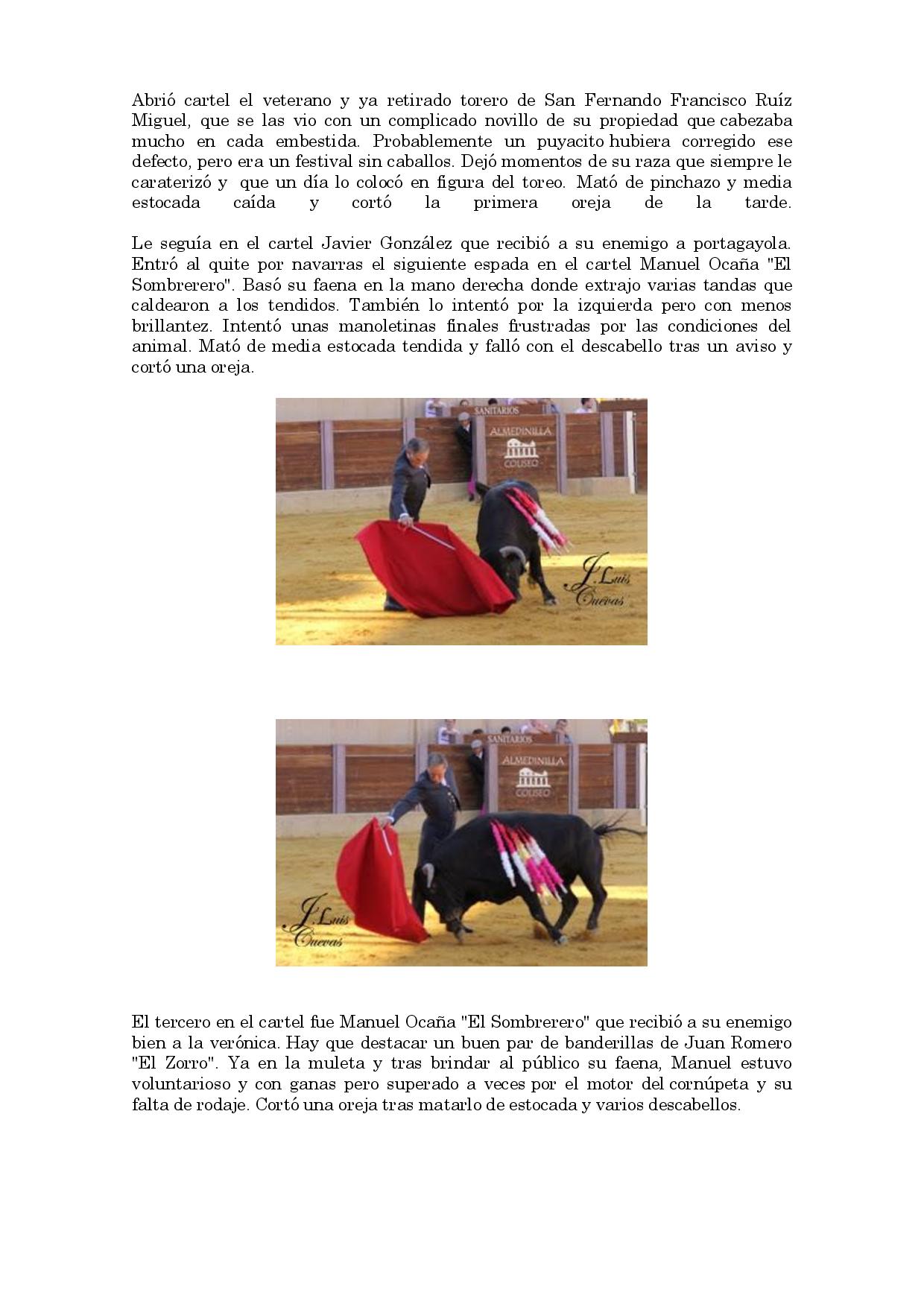 Abrió cartel el veterano y ya retirado torero de San Fernando Francisco Ruíz Miguel, que se las vio con un complicado novillo de su propiedad que cabezaba mucho en cada embestida. Probablemente un puyacito hubiera corregido ese defecto, pero era un festival sin caballos. Dejó momentos de su raza que siempre le caraterizó y que un día lo colocó en figura del toreo. Mató de pinchazo y media estocada caída y cortó la primera oreja de la tarde.

Le seguía en el cartel Javier González que recibió a su enemigo a portagayola. Entró al quite por navarras el siguiente espada en el cartel Manuel Ocaña "El Sombrerero". Basó su faena en la mano derecha donde extrajo varias tandas que caldearon a los tendidos. También lo intentó por la izquierda pero con menos brillantez. Intentó unas manoletinas finales frustradas por las condiciones del animal. Mató de media estocada tendida y falló con el descabello tras un aviso y cortó una oreja.

SANITARIOS
ALMEDINILLA
COLISEO
J. Luis Cuevas

SANITARIOS
ALMEDINILLA
COLISEO
J. Luis Cuevas

El tercero en el cartel fue Manuel Ocaña "El Sombrerero" que recibió a su enemigo bien a la verónica. Hay que destacar un buen par de banderillas de Juan Romero "El Zorro". Ya en la muleta y tras brindar al público su faena, Manuel estuvo voluntarioso y con ganas pero superado a veces por el motor del cornúpeta y su falta de rodaje. Cortó una oreja tras matarlo de estocada y varios descabellos.